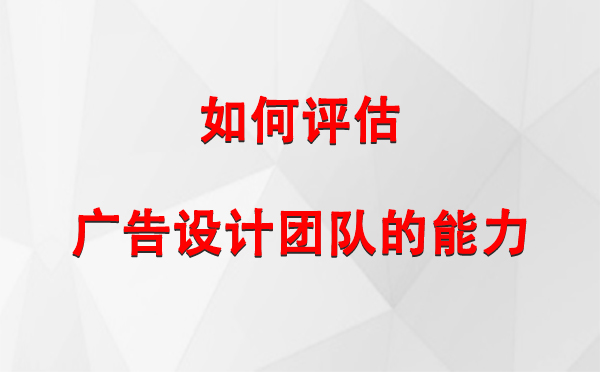 如何评估

广告设计团队的能力